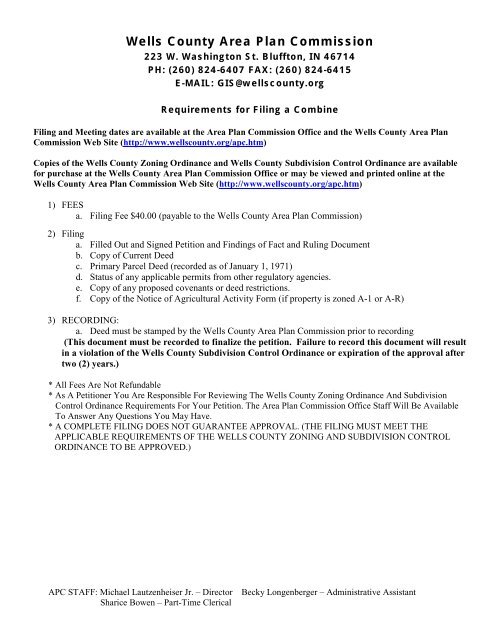 Wells County Area Plan Commission
223 W. Washington St. Bluffton, IN 46714
PH: (260) 824-6407 FAX: (260) 824-6415
E-MAIL: GIS@wellscounty.org

Requirements for Filing a Combine

Filing and Meeting dates are available at the Area Plan Commission Office and the Wells County Area Plan Commission Web Site (http://www.wellscounty.org/apc.htm)

Copies of the Wells County Zoning Ordinance and Wells County Subdivision Control Ordinance are available for purchase at the Wells County Area Plan Commission Office or may be viewed and printed online at the Wells County Area Plan Commission Web Site (http://www.wellscounty.org/apc.htm)

1) FEES
a. Filing Fee $40.00 (payable to the Wells County Area Plan Commission)

2) Filing
a. Filled Out and Signed Petition and Findings of Fact and Ruling Document
b. Copy of Current Deed
c. Primary Parcel Deed (recorded as of January 1, 1971)
d. Status of any applicable permits from other regulatory agencies.
e. Copy of any proposed covenants or deed restrictions.
f. Copy of the Notice of Agricultural Activity Form (if property is zoned A-1 or A-R)

3) RECORDING:
a. Deed must be stamped by the Wells County Area Plan Commission prior to recording
(This document must be recorded to finalize the petition. Failure to record this document will result in a violation of the Wells County Subdivision Control Ordinance or expiration of the approval after two (2) years.)

* All Fees Are Not Refundable
* As A Petitioner You Are Responsible For Reviewing The Wells County Zoning Ordinance And Subdivision Control Ordinance Requirements For Your Petition. The Area Plan Commission Office Staff Will Be Available To Answer Any Questions You May Have.
* A COMPLETE FILING DOES NOT GUARANTEE APPROVAL. (THE FILING MUST MEET THE APPLICABLE REQUIREMENTS OF THE WELLS COUNTY ZONING AND SUBDIVISION CONTROL ORDINANCE TO BE APPROVED.)

APC STAFF: Michael Lautzenheiser Jr. – Director Becky Longenberger – Administrative Assistant
Sharice Bowen – Part-Time Clerical